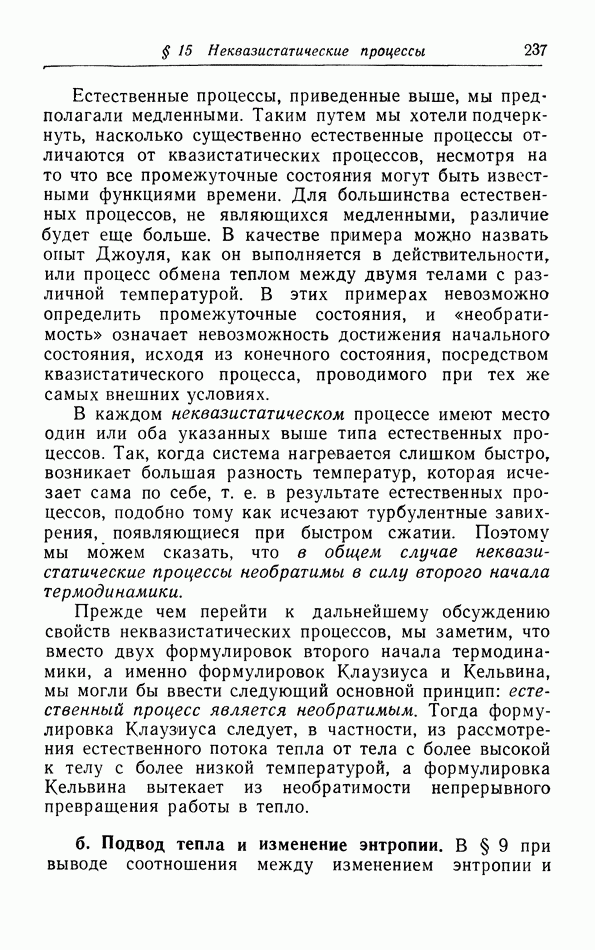 § 15 Неквазистатические процессы 237

Естественные процессы, приведенные выше, мы предполагали медленными. Таким путем мы хотели подчеркнуть, насколько существенно естественные процессы отличаются от квазистатических процессов, несмотря на то что все промежуточные состояния могут быть известными функциями времени. Для большинства естественных процессов, не являющихся медленными, различие будет еще больше. В качестве примера можно назвать опыт Джоуля, как он выполняется в действительности, или процесс обмена теплом между двумя телами с различной температурой. В этих примерах невозможно определить промежуточные состояния, и «необратимость» означает невозможность достижения начального состояния, исходя из конечного состояния, посредством квазистатического процесса, проводимого при тех же самых внешних условиях.

В каждом неквазистатическом процессе имеют место один или оба указанных выше типа естественных процессов. Так, когда система нагревается слишком быстро, возникает большая разность температур, которая исчезает сама по себе, т. е. в результате естественных процессов, подобно тому как исчезают турбулентные завихрения, появляющиеся при быстром сжатии. Поэтому мы можем сказать, что в общем случае неквазистатические процессы необратимы в силу второго начала термодинамики.

Прежде чем перейти к дальнейшему обсуждению свойств неквазистатических процессов, мы заметим, что вместо двух формулировок второго начала термодинамики, а именно формулировок Клаузиуса и Кельвина, мы могли бы ввести следующий основной принцип: естественный процесс является необратимым. Тогда формулировка Клаузиуса следует, в частности, из рассмотрения естественного потока тепла от тела с более высокой к телу с более низкой температурой, а формулировка Кельвина вытекает из необратимости непрерывного превращения работы в тепло.

б. Подвод тепла и изменение энтропии. В § 9 при выводе соотношения между изменением энтропии и